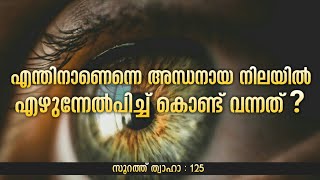 എന്തിനാണെന്നെ അന്ധനായ നിലയിൽ എഴുന്നേൽപിച്ച് കൊണ്ട് വന്നത് ?

സൂറത്ത് ത്വാഹാ : 125